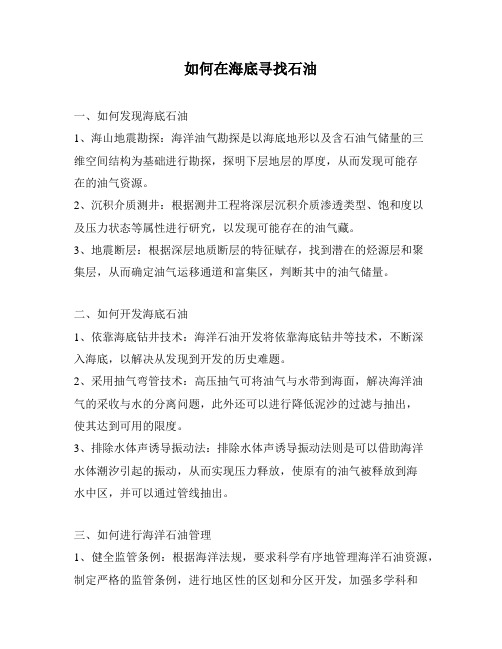 如何在海底寻找石油

一、如何发现海底石油

1、海山地震勘探：海洋油气勘探是以海底地形以及含石油气储量的三维空间结构为基础进行勘探，探明下层地层的厚度，从而发现可能存在的油气资源。

2、沉积介质测井：根据测井工程将深层沉积介质渗透类型、饱和度以及压力状态等属性进行研究，以发现可能存在的油气藏。

3、地震断层：根据深层地质断层的特征赋存，找到潜在的烃源层和聚集层，从而确定油气运移通道和富集区，判断其中的油气储量。

二、如何开发海底石油

1、依靠海底钻井技术：海洋石油开发将依靠海底钻井等技术，不断深入海底，以解决从发现到开发的历史难题。

2、采用抽气弯管技术：高压抽气可将油气与水带到海面，解决海洋油气的采收与水的分离问题，此外还可以进行降低泥沙的过滤与抽出，使其达到可用的限度。

3、排除水体声诱导振动法：排除水体声诱导振动法则是可以借助海洋水体潮汐引起的振动，从而实现压力释放，使原有的油气被释放到海水中区，并可以通过管线抽出。

三、如何进行海洋石油管理

1、健全监管条例：根据海洋法规，要求科学有序地管理海洋石油资源，制定严格的监管条例，进行地区性的区划和分区开发，加强多学科和